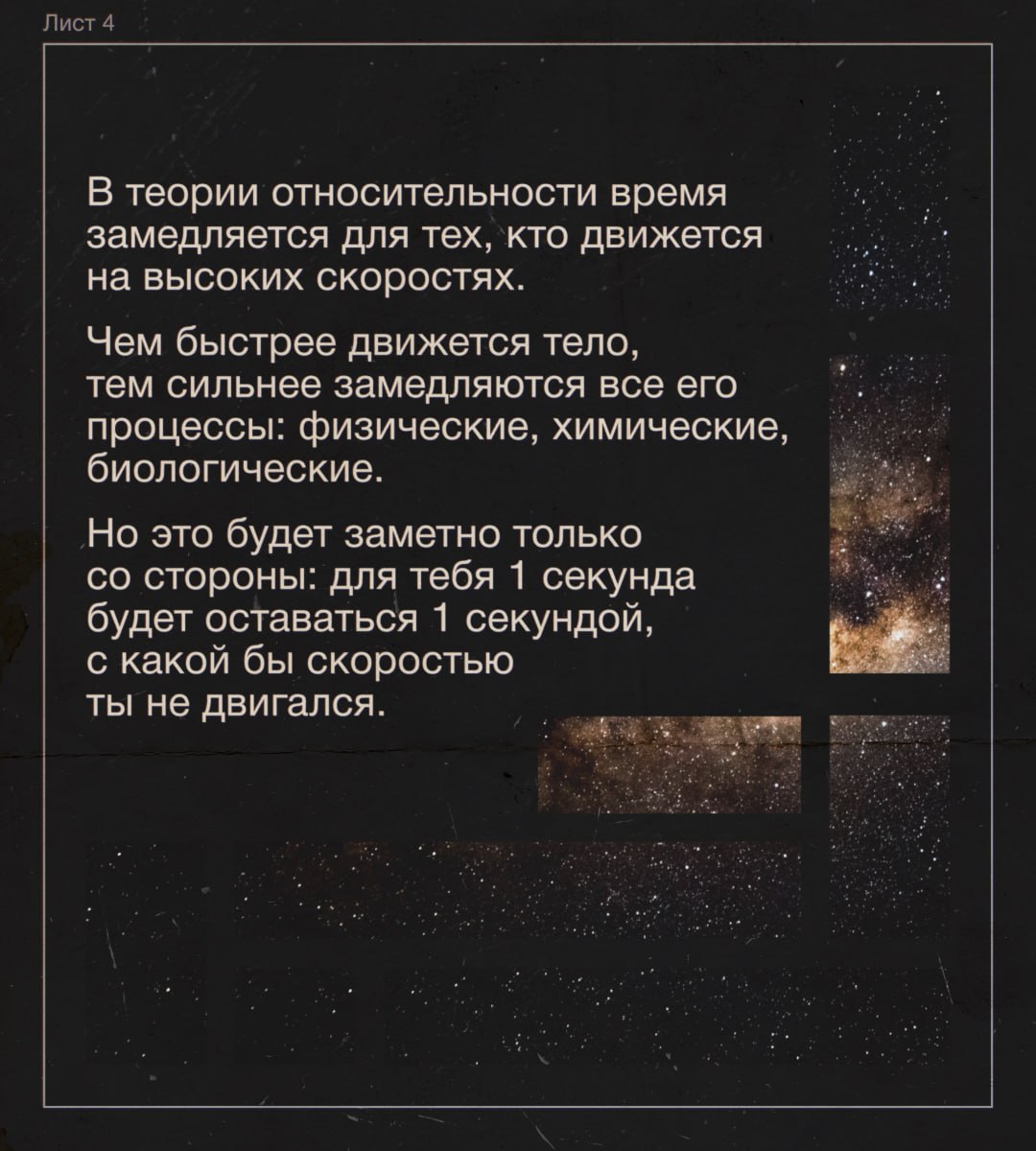 Лист 4

В теории относительности время замедляется для тех, кто движется на высоких скоростях.

Чем быстрее движется тело, тем сильнее замедляются все его процессы: физические, химические, биологические.

Но это будет заметно только со стороны: для тебя 1 секунда будет оставаться 1 секундой, с какой бы скоростью ты не двигался.